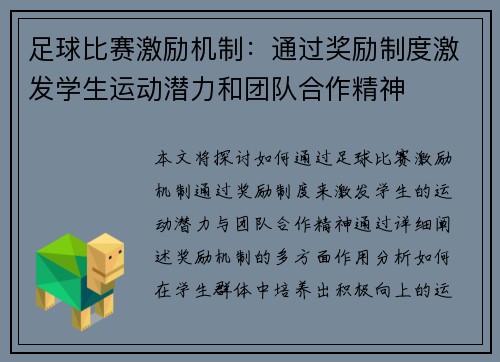 足球比赛激励机制：通过奖励制度激发学生运动潜力和团队合作精神

本文将探讨如何通过足球比赛激励机制通过奖励制度来激发学生的运动潜力与团队合作精神通过详细阐述奖励机制的多方面作用分析如何在学生群体中培养出积极向上的运